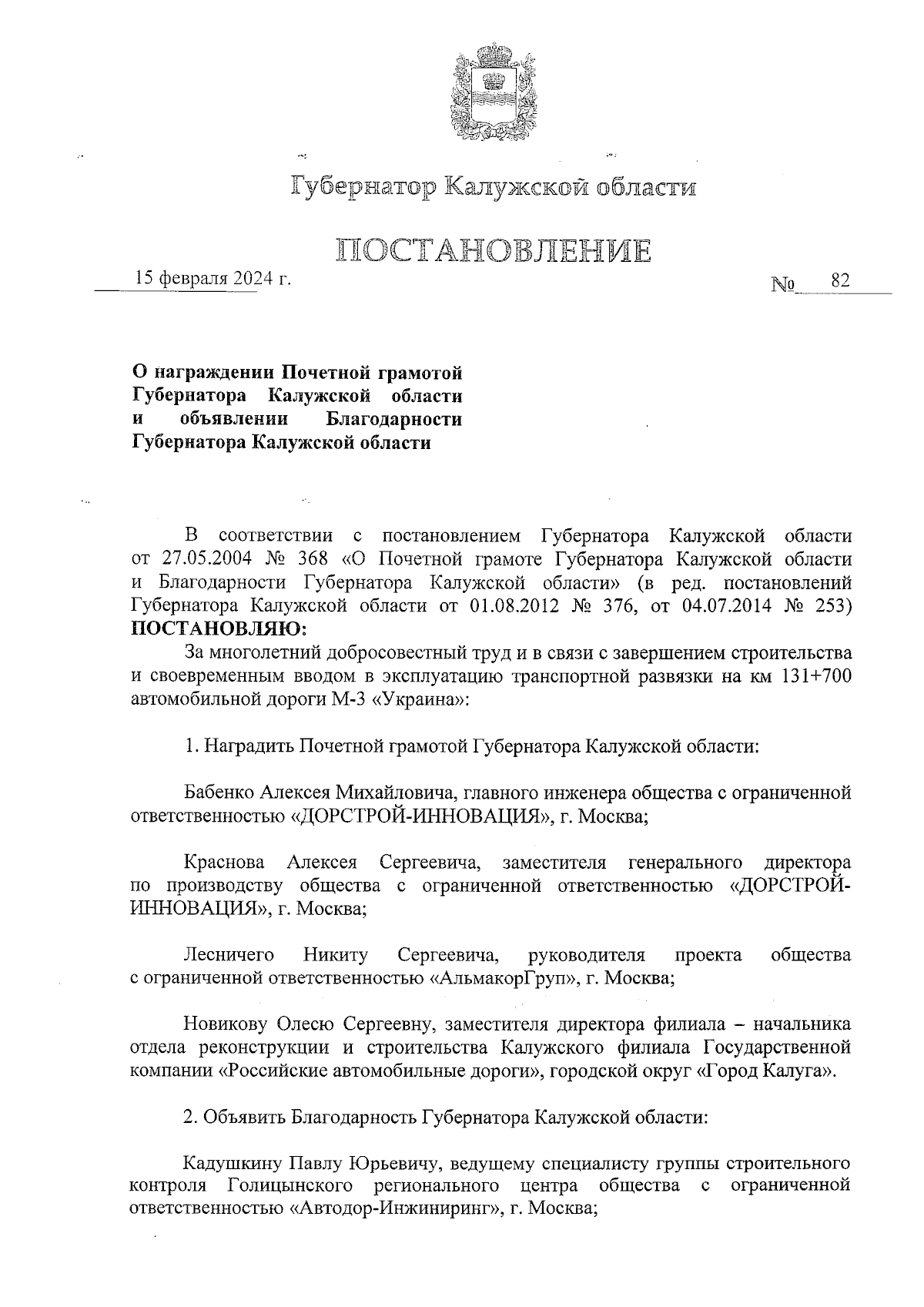 Губернатор Калужской области

ПОСТАНОВЛЕНИЕ

15 февраля 2024 г. № 82

О награждении Почетной грамотой Губернатора Калужской области и объявлении Благодарности Губернатора Калужской области

В соответствии с постановлением Губернатора Калужской области от 27.05.2004 № 368 «О Почетной грамоте Губернатора Калужской области и Благодарности Губернатора Калужской области» (в ред. постановлений Губернатора Калужской области от 01.08.2012 № 376, от 04.07.2014 № 253) ПОСТАНОВЛЯЮ:

За многолетний добросовестный труд и в связи с завершением строительства и своевременным вводом в эксплуатацию транспортной развязки на км 131+700 автомобильной дороги М-3 «Украина»:

1. Наградить Почетной грамотой Губернатора Калужской области:

Бабенко Алексея Михайловича, главного инженера общества с ограниченной ответственностью «ДОРСТРОЙ-ИННОВАЦИЯ», г. Москва;

Краснова Алексея Сергеевича, заместителя генерального директора по производству общества с ограниченной ответственностью «ДОРСТРОЙ-ИННОВАЦИЯ», г. Москва;

Лесничего Никиту Сергеевича, руководителя проекта общества с ограниченной ответственностью «АльмакорГруп», г. Москва;

Новикову Олесю Сергеевну, заместителя директора филиала – начальника отдела реконструкции и строительства Калужского филиала Государственной компании «Российские автомобильные дороги», городской округ «Город Калуга».

2. Объявить Благодарность Губернатора Калужской области:

Кадушкину Павлу Юрьевичу, ведущему специалисту группы строительного контроля Голицынского регионального центра общества с ограниченной ответственностью «Автодор-Инжиниринг», г. Москва;